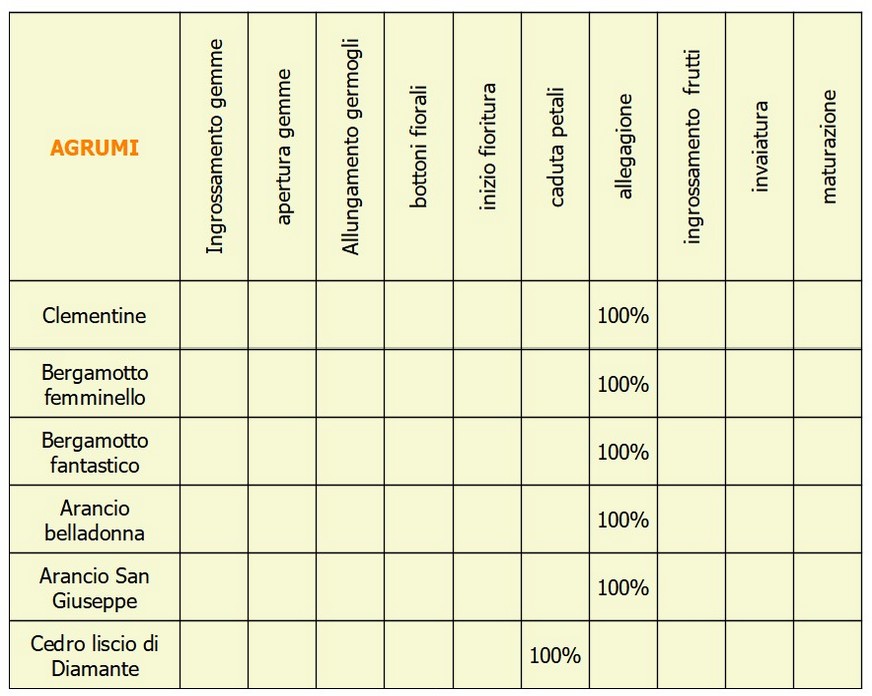 | AGRUMI | Ingrossamento gemme | apertura gemme | Allungamento germogli | bottoni fiorali | inizio fioritura | caduta petali | allegagione | ingrossamento frutti | invaiatura | maturazione |
|---|---|---|---|---|---|---|---|---|---|---|
| Clementine | | | | | | | 100% | | | |
| Bergamotto femminello | | | | | | | 100% | | | |
| Bergamotto fantastico | | | | | | | 100% | | | |
| Arancio belladonna | | | | | | | 100% | | | |
| Arancio San Giuseppe | | | | | | | 100% | | | |
| Cedro liscio di Diamante | | | | | | 100% | | | | |